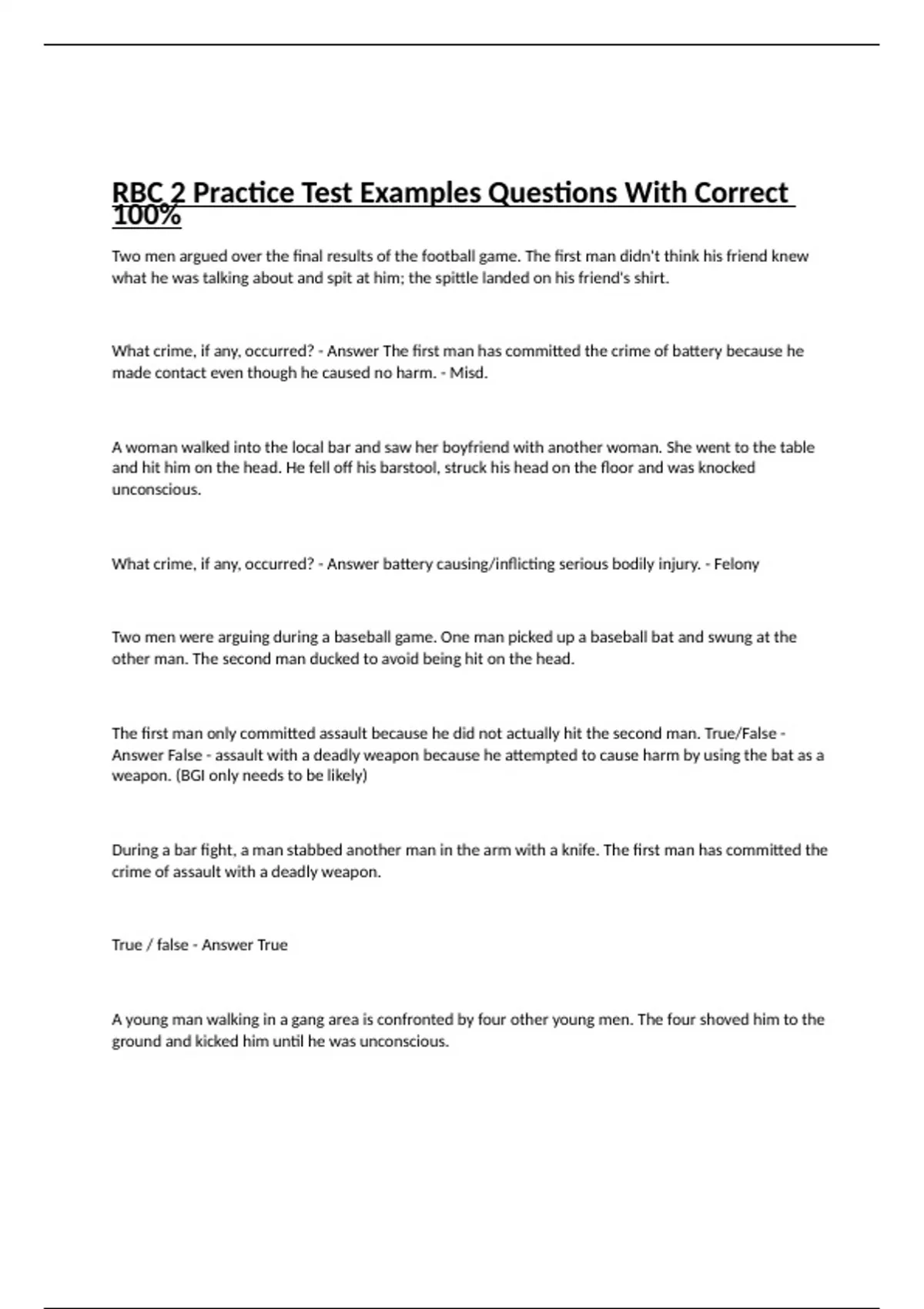 RBC 2 Practice Test Examples Questions With Correct 100%

Two men argued over the final results of the football game. The first man didn't think his friend knew what he was talking about and spit at him; the spittle landed on his friend's shirt.

What crime, if any, occurred? - Answer The first man has committed the crime of battery because he made contact even though he caused no harm. - Misd.

A woman walked into the local bar and saw her boyfriend with another woman. She went to the table and hit him on the head. He fell off his barstool, struck his head on the floor and was knocked unconscious.

What crime, if any, occurred? - Answer battery causing/inflicting serious bodily injury. - Felony

Two men were arguing during a baseball game. One man picked up a baseball bat and swung at the other man. The second man ducked to avoid being hit on the head.

The first man only committed assault because he did not actually hit the second man. True/False - Answer False - assault with a deadly weapon because he attempted to cause harm by using the bat as a weapon. (BGI only needs to be likely)

During a bar fight, a man stabbed another man in the arm with a knife. The first man has committed the crime of assault with a deadly weapon.

True / false - Answer True

A young man walking in a gang area is confronted by four other young men. The four shoved him to the ground and kicked him until he was unconscious.